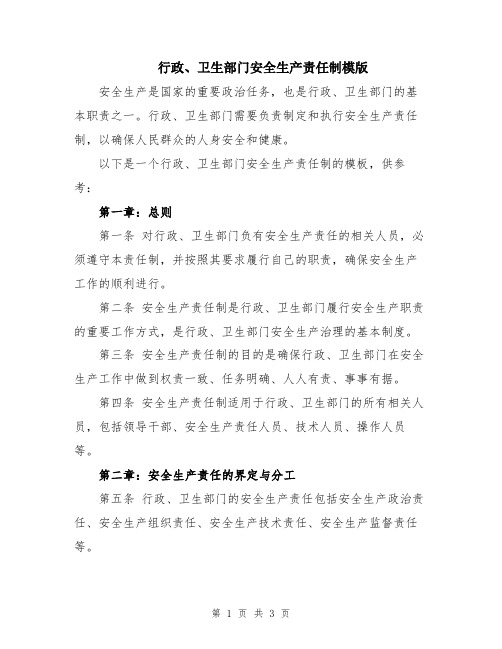 行政、卫生部门安全生产责任制模版

安全生产是国家的重要政治任务，也是行政、卫生部门的基本职责之一。行政、卫生部门需要负责制定和执行安全生产责任制，以确保人民群众的人身安全和健康。

以下是一个行政、卫生部门安全生产责任制的模板，供参考：

第一章：总则

第一条 对行政、卫生部门负有安全生产责任的相关人员，必须遵守本责任制，并按照其要求履行自己的职责，确保安全生产工作的顺利进行。

第二条 安全生产责任制是行政、卫生部门履行安全生产职责的重要工作方式，是行政、卫生部门安全生产治理的基本制度。

第三条 安全生产责任制的目的是确保行政、卫生部门在安全生产工作中做到权责一致、任务明确、人人有责、事事有据。

第四条 安全生产责任制适用于行政、卫生部门的所有相关人员，包括领导干部、安全生产责任人员、技术人员、操作人员等。

第二章：安全生产责任的界定与分工

第五条 行政、卫生部门的安全生产责任包括安全生产政治责任、安全生产组织责任、安全生产技术责任、安全生产监督责任等。

第 1 页 共 3 页